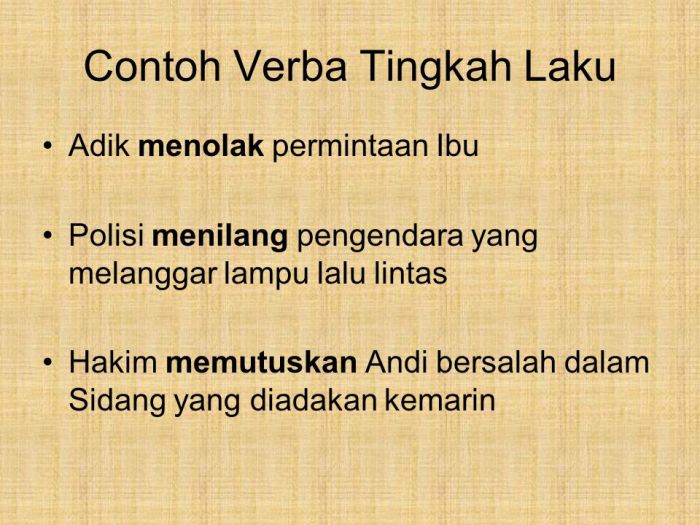 Contoh Verba Tingkah Laku

• Adik menolak permintaan Ibu

• Polisi menilang pengendara yang melanggar lampu lalu lintas

• Hakim memutuskan Andi bersalah dalam Sidang yang diadakan kemarin